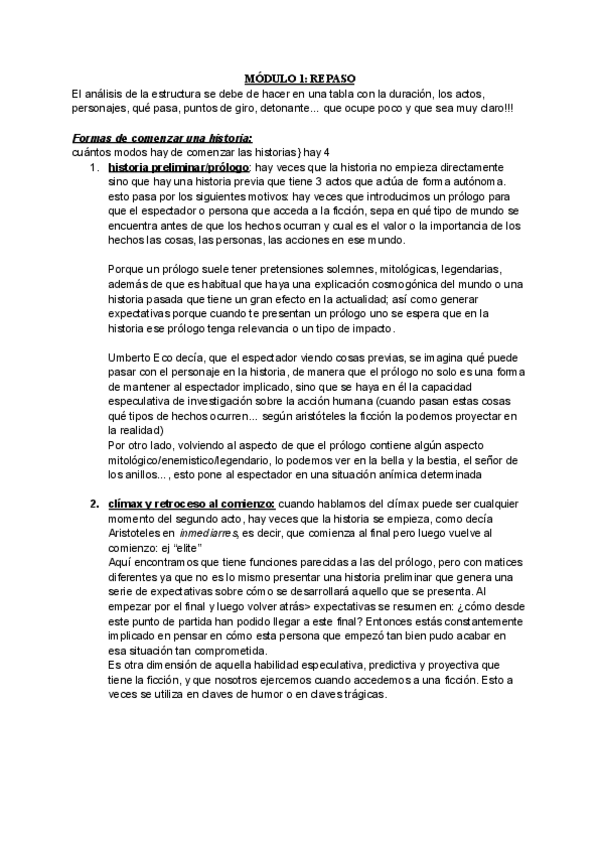 MÓDULO 1: REPASO

El análisis de la estructura se debe de hacer en una tabla con la duración, los actos, personajes, qué pasa, puntos de giro, detonante... que ocupe poco y que sea muy claro!!!

Formas de comenzar una historia:
cuántos modos hay de comenzar las historias} hay 4

1. historia preliminar/prólogo: hay veces que la historia no empieza directamente sino que hay una historia previa que tiene 3 actos que actúa de forma autónoma. esto pasa por los siguientes motivos: hay veces que introducimos un prólogo para que el espectador o persona que acceda a la ficción, sepa en qué tipo de mundo se encuentra antes de que los hechos ocurran y cual es el valor o la importancia de los hechos las cosas, las personas, las acciones en ese mundo.

Porque un prólogo suele tener pretensiones solemnes, mitológicas, legendarias, además de que es habitual que haya una explicación cosmogónica del mundo o una historia pasada que tiene un gran efecto en la actualidad; así como generar expectativas porque cuando te presentan un prólogo uno se espera que en la historia ese prólogo tenga relevancia o un tipo de impacto.

Umberto Eco decía, que el espectador viendo cosas previas, se imagina qué puede pasar con el personaje en la historia, de manera que el prólogo no solo es una forma de mantener al espectador implicado, sino que se haya en él la capacidad especulativa de investigación sobre la acción humana (cuando pasan estas cosas qué tipos de hechos ocurren... según aristóteles la ficción la podemos proyectar en la realidad)
Por otro lado, volviendo al aspecto de que el prólogo contiene algún aspecto mitológico/enemistico/legendario, lo podemos ver en la bella y la bestia, el señor de los anillos..., esto pone al espectador en una situación anímica determinada

2. clímax y retroceso al comienzo: cuando hablamos del clímax puede ser cualquier momento del segundo acto, hay veces que la historia se empieza, como decía Aristoteles en inmediarres, es decir, que comienza al final pero luego vuelve al comienzo: ej "elite"
Aquí encontramos que tiene funciones parecidas a las del prólogo, pero con matices diferentes ya que no es lo mismo presentar una historia preliminar que genera una serie de expectativas sobre cómo se desarrollará aquello que se presenta. Al empezar por el final y luego volver atrás> expectativas se resumen en: ¿cómo desde este punto de partida han podido llegar a este final? Entonces estás constantemente implicado en pensar en cómo esta persona que empezó tan bien pudo acabar en esa situación tan comprometida.
Es otra dimensión de aquella habilidad especulativa, predictiva y proyectiva que tiene la ficción, y que nosotros ejercemos cuando accedemos a una ficción. Esto a veces se utiliza en claves de humor o en claves trágicas.